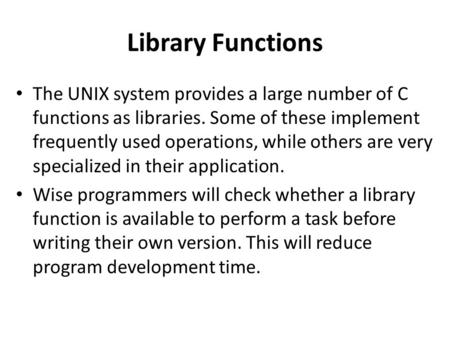 Library Functions

• The UNIX system provides a large number of C functions as libraries. Some of these implement frequently used operations, while others are very specialized in their application.

• Wise programmers will check whether a library function is available to perform a task before writing their own version. This will reduce program development time.